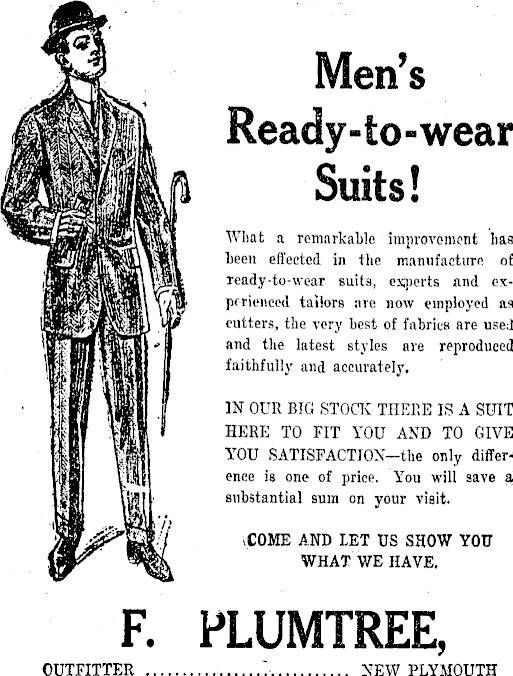 Men's Ready-to-wear Suits!

What a remarkable improvement has been effected in the manufacture of ready-to-wear suits, experts and experienced tailors are now employed as cutters, the very best of fabrics are used and the latest styles are reproduced faithfully and accurately.

IN OUR BIG STOCK THERE IS A SUIT HERE TO FIT YOU AND TO GIVE YOU SATISFACTION—the only difference is one of price. You will save a substantial sum on your visit.

COME AND LET US SHOW YOU WHAT WE HAVE.

F. PLUMTREE,

OUTFITTER NEW PLYMOUTH